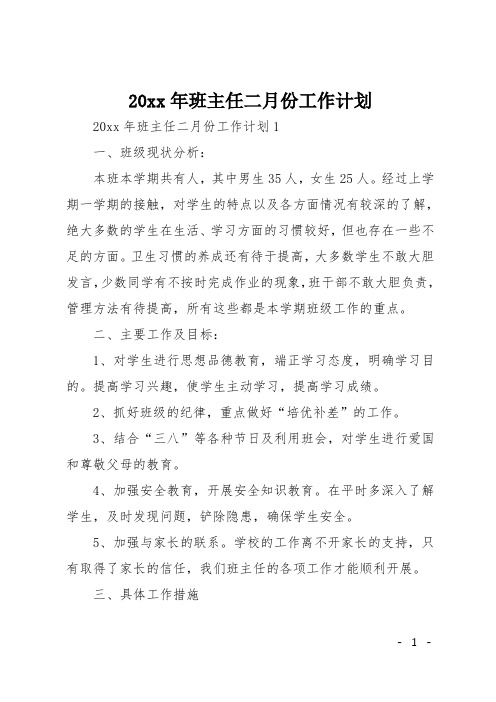 20xx 年班主任二月份工作计划

20xx 年班主任二月份工作计划 1

一、班级现状分析：

本班本学期共有人，其中男生 35 人，女生 25 人。经过上学期一学期的接触，对学生的特点以及各方面情况有较深的了解，绝大多数的学生在生活、学习方面的习惯较好，但也存在一些不足的方面。卫生习惯的养成还有待于提高，大多数学生不敢大胆发言，少数同学有不按时完成作业的现象，班干部不敢大胆负责，管理方法有待提高，所有这些都是本学期班级工作的重点。

二、主要工作及目标：

1、对学生进行思想品德教育，端正学习态度，明确学习目的。提高学习兴趣，使学生主动学习，提高学习成绩。

2、抓好班级的纪律，重点做好“培优补差”的工作。

3、结合“三八”等各种节日及利用班会，对学生进行爱国和尊敬父母的教育。

4、加强安全教育，开展安全知识教育。在平时多深入了解学生，及时发现问题，铲除隐患，确保学生安全。

5、加强与家长的联系。学校的工作离不开家长的支持，只有取得了家长的信任，我们班主任的各项工作才能顺利开展。

三、具体工作措施

- 1 -